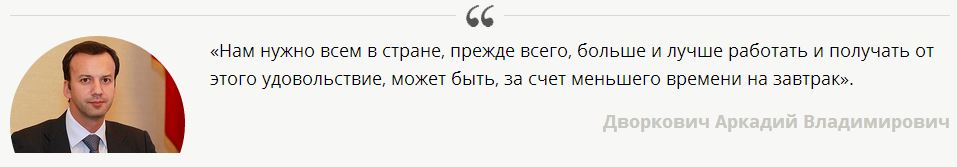 “

«Нам нужно всем в стране, прежде всего, больше и лучше работать и получать от этого удовольствие, может быть, за счет меньшего времени на завтрак».

Дворкович Аркадий Владимирович